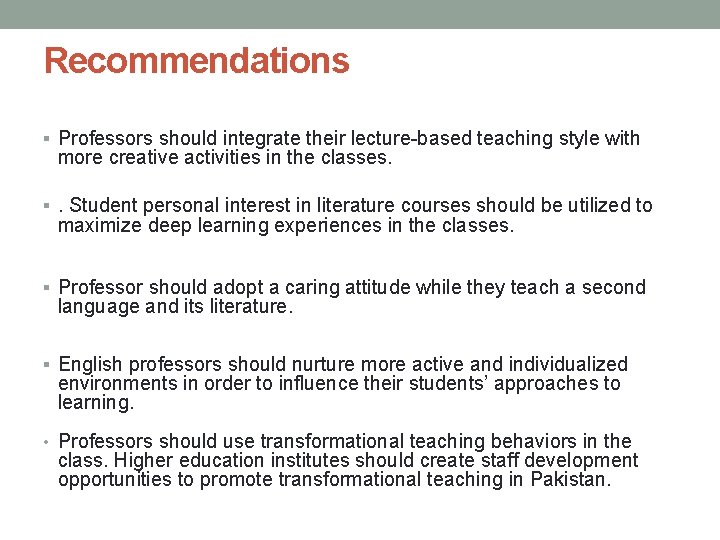 Recommendations

▪ Professors should integrate their lecture-based teaching style with more creative activities in the classes.

▪ . Student personal interest in literature courses should be utilized to maximize deep learning experiences in the classes.

▪ Professor should adopt a caring attitude while they teach a second language and its literature.

▪ English professors should nurture more active and individualized environments in order to influence their students' approaches to learning.

• Professors should use transformational teaching behaviors in the class. Higher education institutes should create staff development opportunities to promote transformational teaching in Pakistan.